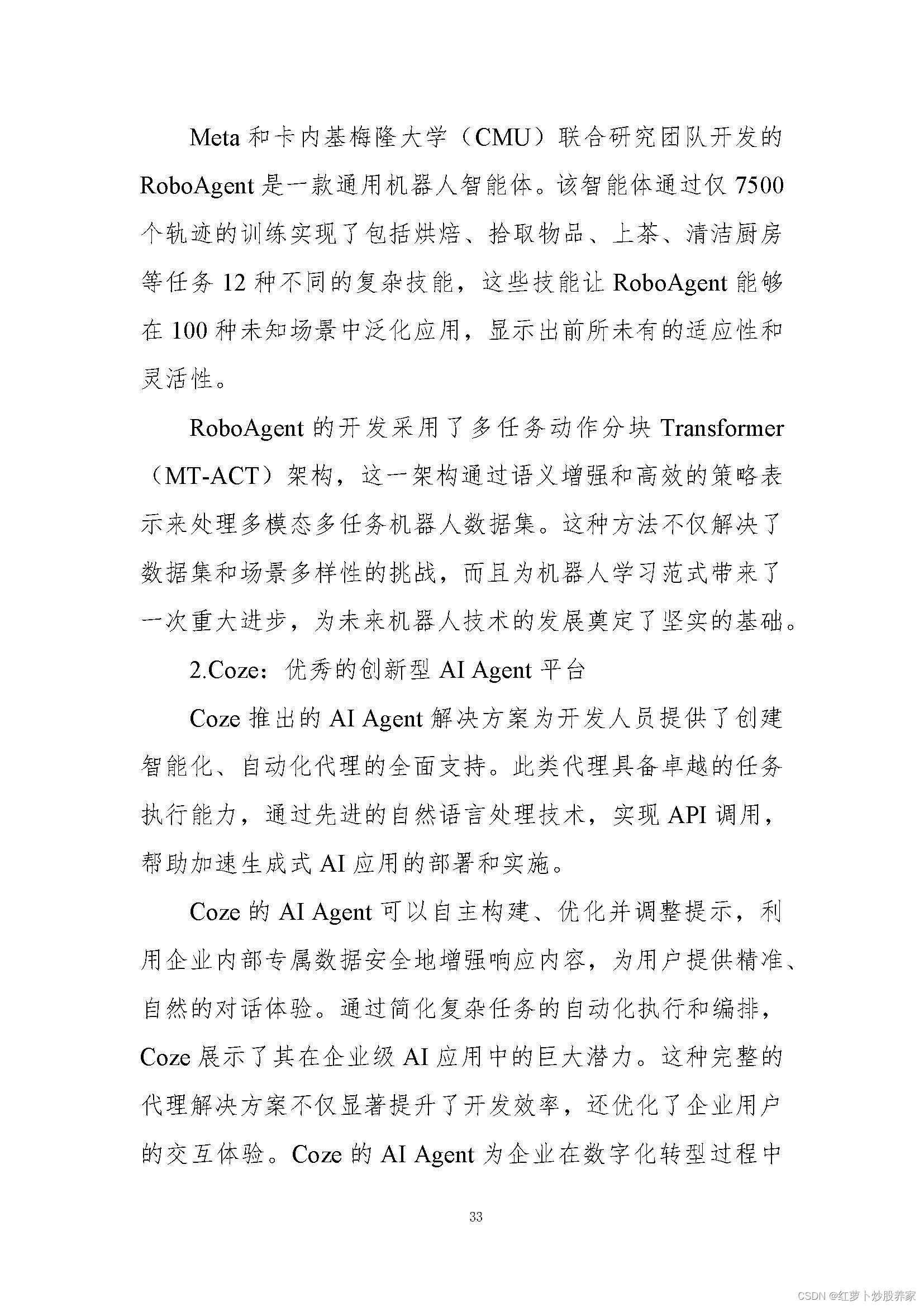 Meta 和卡内基梅隆大学（CMU）联合研究团队开发的 RoboAgent 是一款通用机器人智能体。该智能体通过仅 7500 个轨迹的训练实现了包括烘焙、拾取物品、上茶、清洁厨房等任务 12 种不同的复杂技能，这些技能让 RoboAgent 能够在 100 种未知场景中泛化应用，显示出前所未有的适应性和灵活性。

RoboAgent 的开发采用了多任务动作分块 Transformer（MT-ACT）架构，这一架构通过语义增强和高效的策略表示来处理多模态多任务机器人数据集。这种方法不仅解决了数据集和场景多样性的挑战，而且为机器人学习范式带来了一次重大进步，为未来机器人技术的发展奠定了坚实的基础。

2.Coze：优秀的创新型 AI Agent 平台

Coze 推出的 AI Agent 解决方案为开发人员提供了创建智能化、自动化代理的全面支持。此类代理具备卓越的任务执行能力，通过先进的自然语言处理技术，实现 API 调用，帮助加速生成式 AI 应用的部署和实施。

Coze 的 AI Agent 可以自主构建、优化并调整提示，利用企业内部专属数据安全地增强响应内容，为用户提供精准、自然的对话体验。通过简化复杂任务的自动化执行和编排，Coze 展示了其在企业级 AI 应用中的巨大潜力。这种完整的代理解决方案不仅显著提升了开发效率，还优化了企业用户的交互体验。Coze 的 AI Agent 为企业在数字化转型过程中

33

CSDN @红萝卜炒股养家